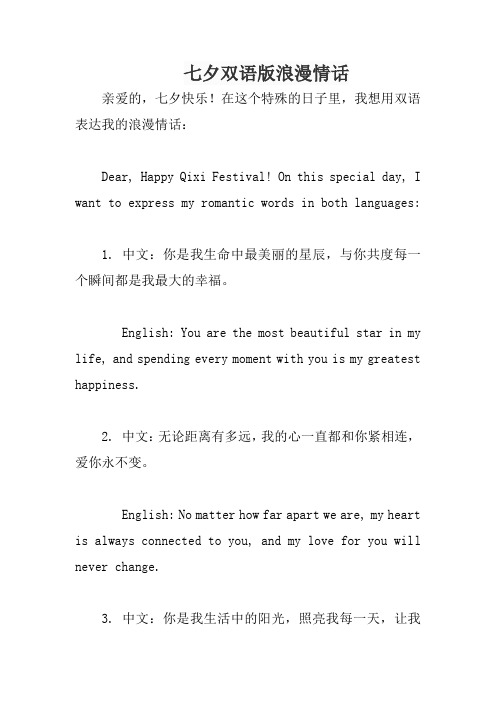 七夕双语版浪漫情话

亲爱的，七夕快乐！在这个特殊的日子里，我想用双语表达我的浪漫情话：

Dear, Happy Qixi Festival! On this special day, I want to express my romantic words in both languages:

1. 中文：你是我生命中最美丽的星辰，与你共度每一个瞬间都是我最大的幸福。

English: You are the most beautiful star in my life, and spending every moment with you is my greatest happiness.

2. 中文：无论距离有多远，我的心一直都和你紧相连，爱你永不变。

English: No matter how far apart we are, my heart is always connected to you, and my love for you will never change.

3. 中文：你是我生活中的阳光，照亮我每一天，让我